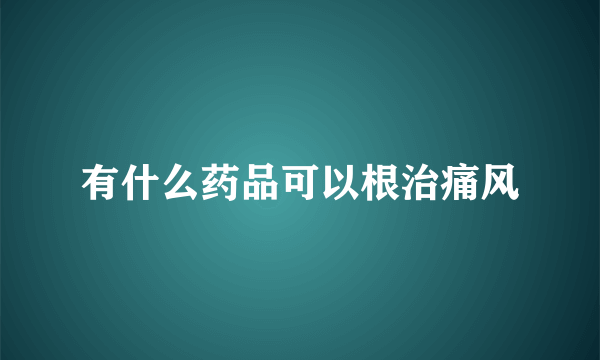 有什么药品可以根治痛风